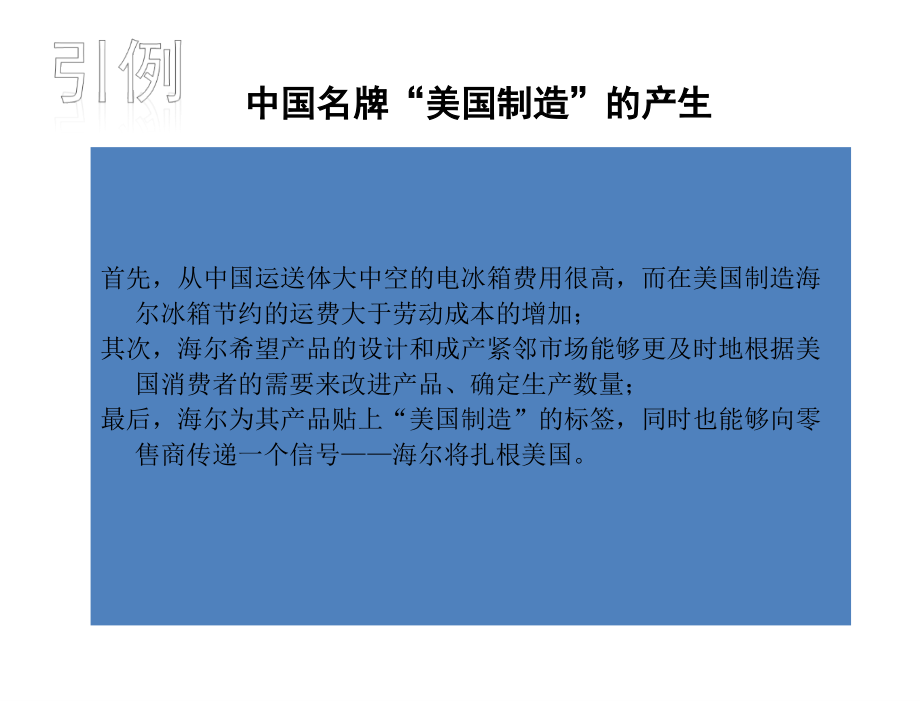 引例

中国名牌“美国制造”的产生

首先，从中国运送体大中空的电冰箱费用很高，而在美国制造海尔冰箱节约的运费大于劳动成本的增加；
其次，海尔希望产品的设计和成产紧邻市场能够更及时地根据美国消费者的需要来改进产品、确定生产数量；
最后，海尔为其产品贴上“美国制造”的标签，同时也能够向零售商传递一个信号——海尔将扎根美国。